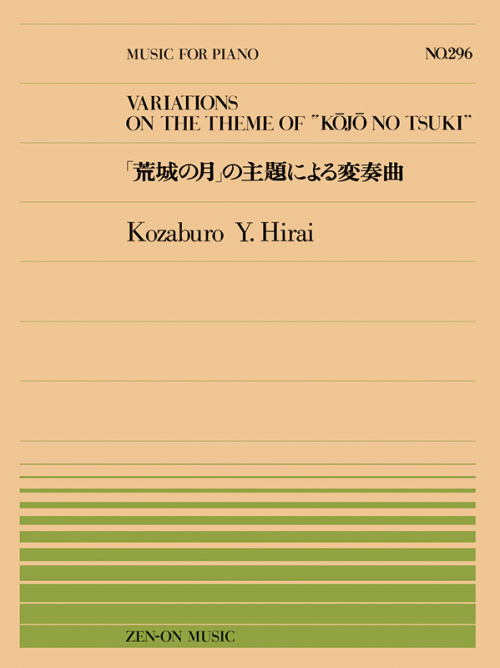 MUSIC FOR PIANO

NO.296

VARIATIONS
ON THE THEME OF "KŌJŌ NO TSUKI"

「荒城の月」の主題による変奏曲

Kozaburo Y. Hirai

ZEN-ON MUSIC